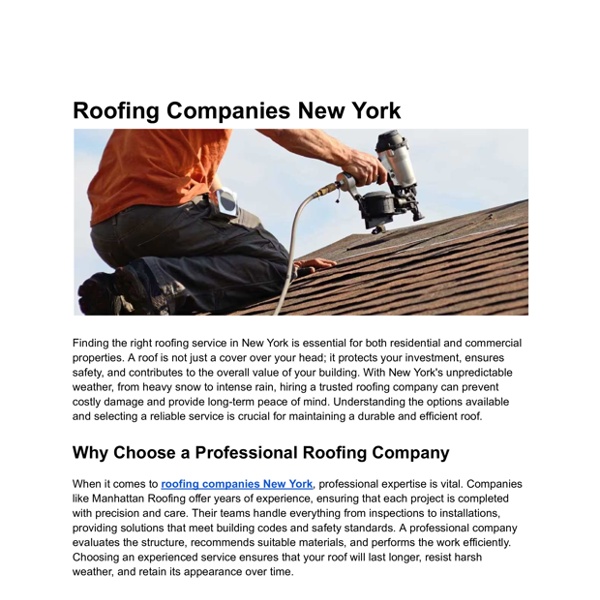 Roofing Companies New York

Finding the right roofing service in New York is essential for both residential and commercial properties. A roof is not just a cover over your head; it protects your investment, ensures safety, and contributes to the overall value of your building. With New York's unpredictable weather, from heavy snow to intense rain, hiring a trusted roofing company can prevent costly damage and provide long-term peace of mind. Understanding the options available and selecting a reliable service is crucial for maintaining a durable and efficient roof.

Why Choose a Professional Roofing Company

When it comes to roofing companies New York, professional expertise is vital. Companies like Manhattan Roofing offer years of experience, ensuring that each project is completed with precision and care. Their teams handle everything from inspections to installations, providing solutions that meet building codes and safety standards. A professional company evaluates the structure, recommends suitable materials, and performs the work efficiently. Choosing an experienced service ensures that your roof will last longer, resist harsh weather, and retain its appearance over time.